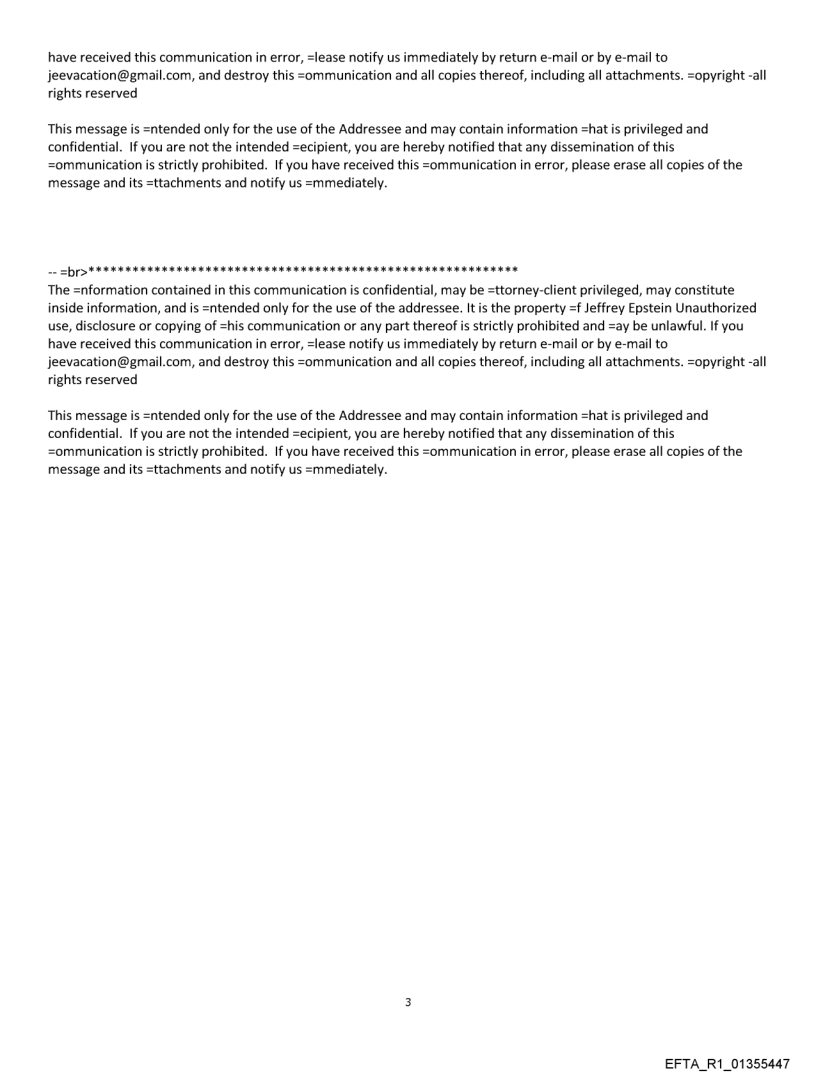 have received this communication in error, =lease notify us immediately by return e-mail or by e-mail to jeevacation@gmail.com, and destroy this =ommunication and all copies thereof, including all attachments. =opyright -all rights reserved

This message is =ntended only for the use of the Addressee and may contain information =hat is privileged and confidential. If you are not the intended =ecipient, you are hereby notified that any dissemination of this =ommunication is strictly prohibited. If you have received this =ommunication in error, please erase all copies of the message and its =ttachments and notify us =mmediately.

-- =br>************************************************************
The =nformation contained in this communication is confidential, may be =ttorney-client privileged, may constitute inside information, and is =ntended only for the use of the addressee. It is the property =f Jeffrey Epstein Unauthorized use, disclosure or copying of =his communication or any part thereof is strictly prohibited and =ay be unlawful. If you have received this communication in error, =lease notify us immediately by return e-mail or by e-mail to jeevacation@gmail.com, and destroy this =ommunication and all copies thereof, including all attachments. =opyright -all rights reserved

This message is =ntended only for the use of the Addressee and may contain information =hat is privileged and confidential. If you are not the intended =ecipient, you are hereby notified that any dissemination of this =ommunication is strictly prohibited. If you have received this =ommunication in error, please erase all copies of the message and its =ttachments and notify us =mmediately.

3

EFTA_R1_01355447